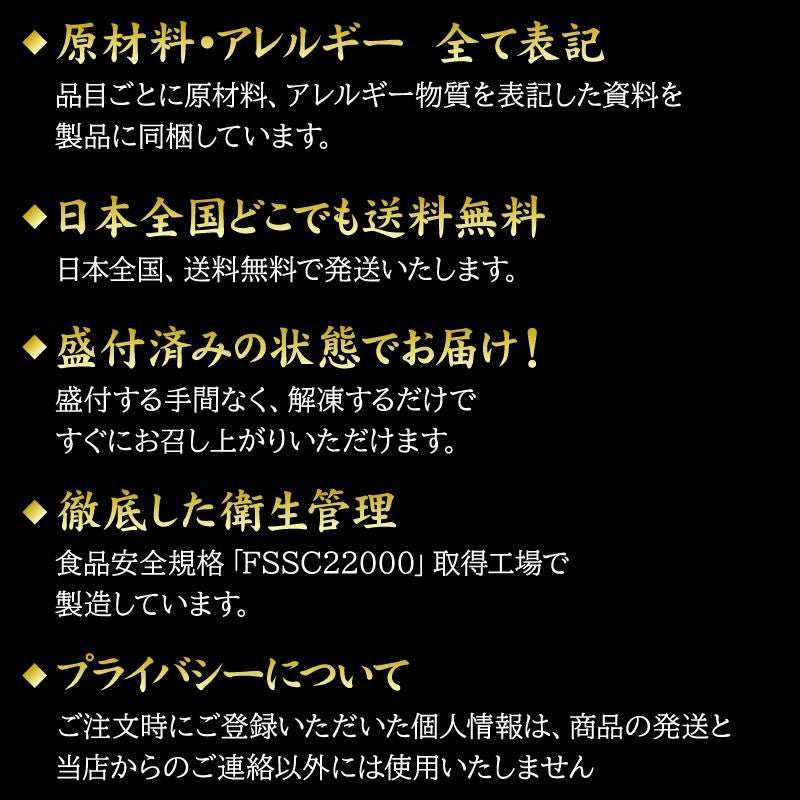 ◆原材料・アレルギー 全て表記
品目ごとに原材料、アレルギー物質を表記した資料を製品に同梱しています。

◆日本全国どこでも送料無料
日本全国、送料無料で発送いたします。

◆盛付済みの状態でお届け！
盛付する手間なく、解凍するだけですぐにお召し上がりいただけます。

◆徹底した衛生管理
食品安全規格「FSSC22000」取得工場で製造しています。

◆プライバシーについて
ご注文時にご登録いただいた個人情報は、商品の発送と当店からのご連絡以外には使用いたしません